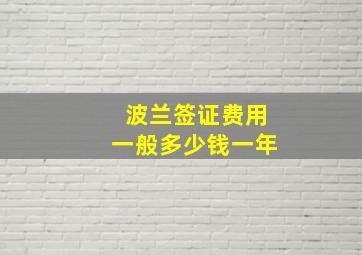 波兰签证费用
一般多少钱一年